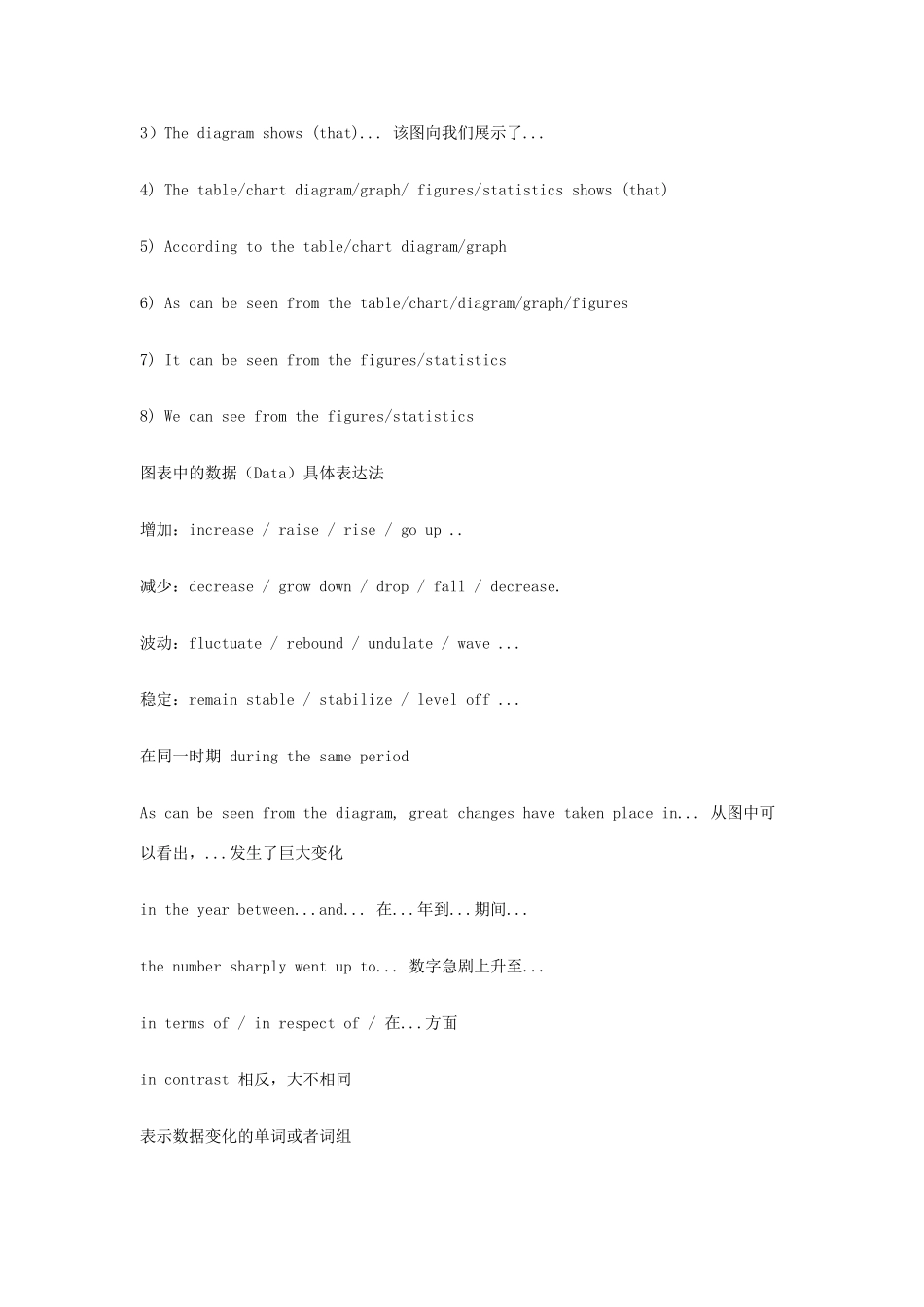 3）The diagram shows (that)... 该图向我们展示了...

4) The table/chart diagram/graph/ figures/statistics shows (that)

5) According to the table/chart diagram/graph

6) As can be seen from the table/chart/diagram/graph/figures

7) It can be seen from the figures/statistics

8) We can see from the figures/statistics

图表中的数据（Data）具体表达法

增加：increase / raise / rise / go up ..

减少：decrease / grow down / drop / fall / decrease.

波动：fluctuate / rebound / undulate / wave ...

稳定：remain stable / stabilize / level off ...

在同一时期 during the same period

As can be seen from the diagram, great changes have taken place in... 从图中可以看出，...发生了巨大变化

in the year between...and... 在...年到...期间...

the number sharply went up to... 数字急剧上升至...

in terms of / in respect of / 在...方面

in contrast 相反，大不相同

表示数据变化的单词或者词组